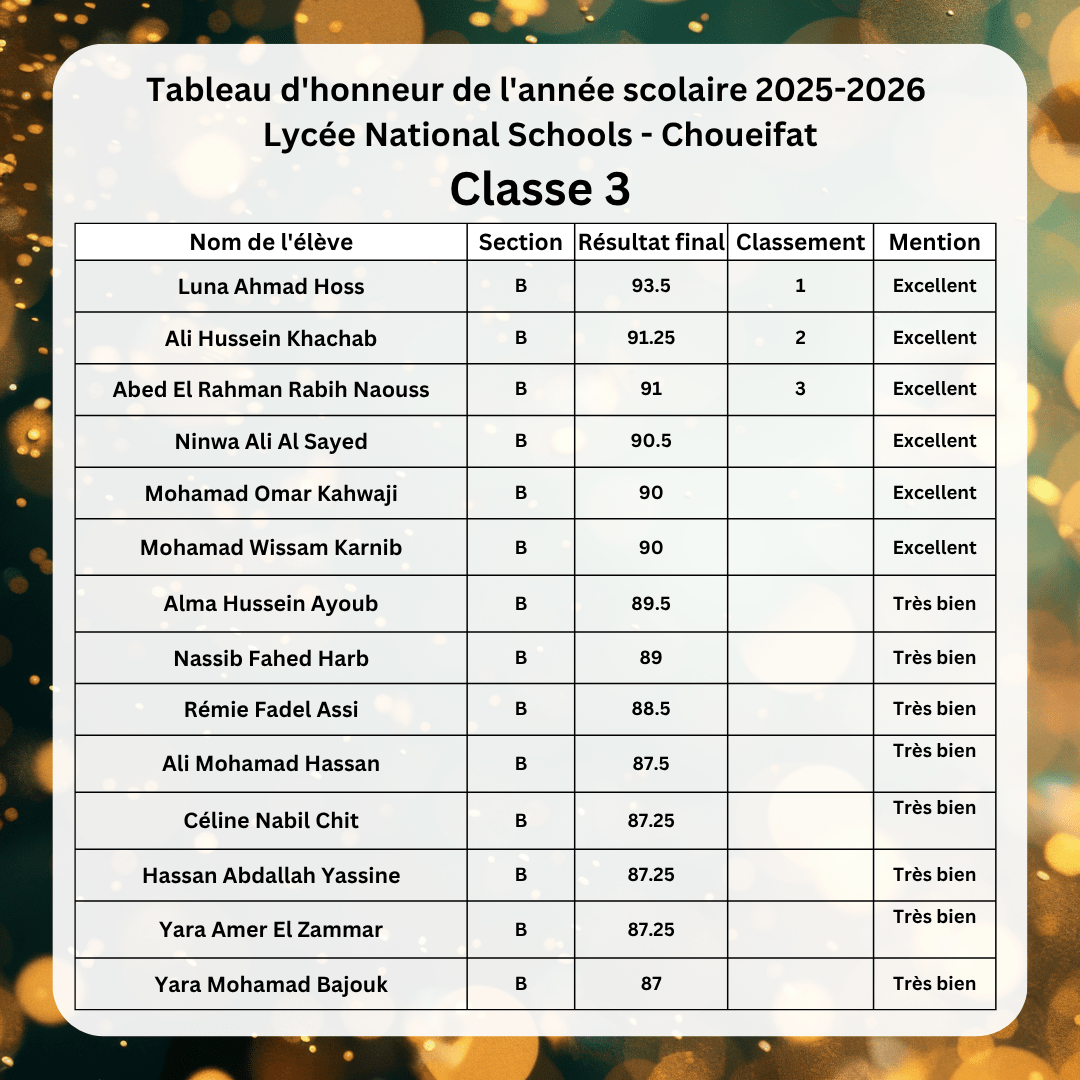 Tableau d'honneur de l'année scolaire 2025-2026
Lycée National Schools - Choueifat

Classe 3

| Nom de l'élève | Section | Résultat final | Classement | Mention |
|---|---|---|---|---|
| Luna Ahmad Hoss | B | 93.5 | 1 | Excellent |
| Ali Hussein Khachab | B | 91.25 | 2 | Excellent |
| Abed El Rahman Rabih Naouss | B | 91 | 3 | Excellent |
| Ninwa Ali Al Sayed | B | 90.5 | | Excellent |
| Mohamad Omar Kahwaji | B | 90 | | Excellent |
| Mohamad Wissam Karnib | B | 90 | | Excellent |
| Alma Hussein Ayoub | B | 89.5 | | Très bien |
| Nassib Fahed Harb | B | 89 | | Très bien |
| Rémie Fadel Assi | B | 88.5 | | Très bien |
| Ali Mohamad Hassan | B | 87.5 | | Très bien |
| Céline Nabil Chit | B | 87.25 | | Très bien |
| Hassan Abdallah Yassine | B | 87.25 | | Très bien |
| Yara Amer El Zammar | B | 87.25 | | Très bien |
| Yara Mohamad Bajouk | B | 87 | | Très bien |